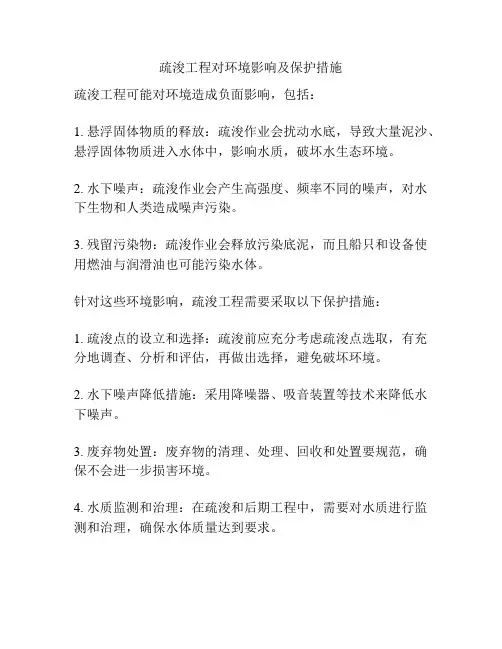 疏浚工程对环境影响及保护措施

疏浚工程可能对环境造成负面影响，包括：

1. 悬浮固体物质的释放：疏浚作业会扰动水底，导致大量泥沙、悬浮固体物质进入水体中，影响水质，破坏水生态环境。

2. 水下噪声：疏浚作业会产生高强度、频率不同的噪声，对水下生物和人类造成噪声污染。

3. 残留污染物：疏浚作业会释放污染底泥，而且船只和设备使用燃油与润滑油也可能污染水体。

针对这些环境影响，疏浚工程需要采取以下保护措施：

1. 疏浚点的设立和选择：疏浚前应充分考虑疏浚点选取，有充分地调查、分析和评估，再做出选择，避免破坏环境。

2. 水下噪声降低措施：采用降噪器、吸音装置等技术来降低水下噪声。

3. 废弃物处置：废弃物的清理、处理、回收和处置要规范，确保不会进一步损害环境。

4. 水质监测和治理：在疏浚和后期工程中，需要对水质进行监测和治理，确保水体质量达到要求。